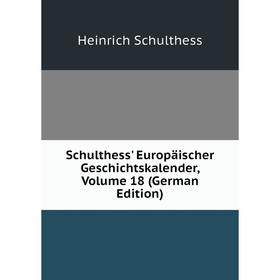 Heinrich Schulthess

Schulthess' Europäischer Geschichtskalender, Volume 18 (German Edition)